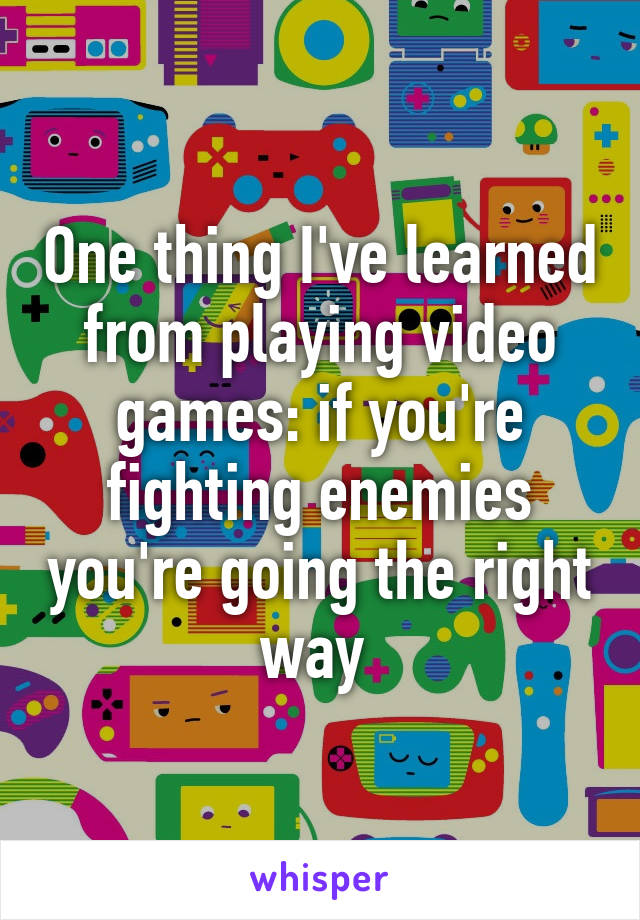 One thing I've learned from playing video games: if you're fighting enemies you're going the right way

whisper